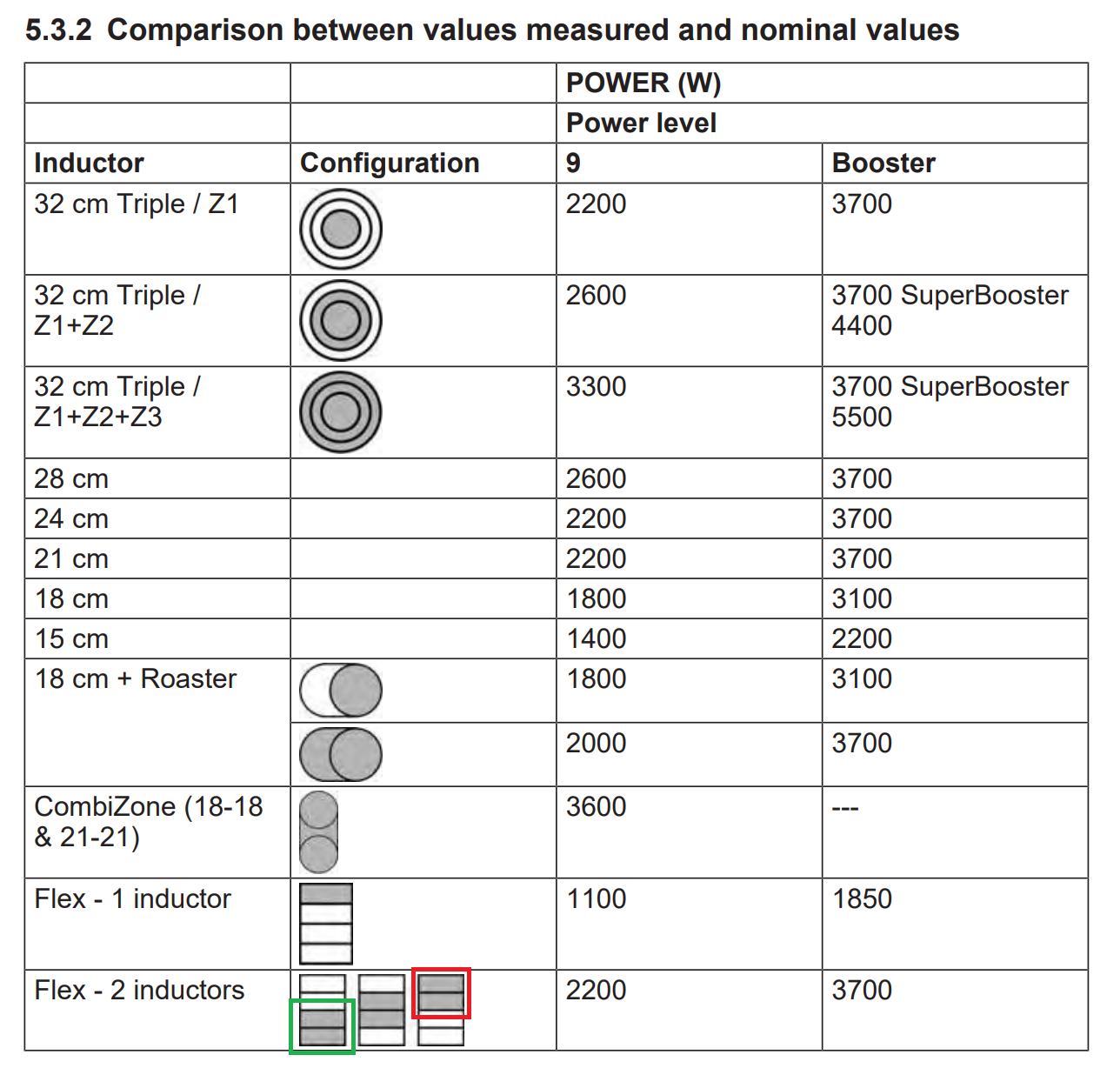 5.3.2 Comparison between values measured and nominal values

| | | POWER (W) | |
|---|---|---|---|
| | | Power level | |
| Inductor | Configuration | 9 | Booster |
| 32 cm Triple / Z1 | | 2200 | 3700 |
| 32 cm Triple / Z1+Z2 | | 2600 | 3700 SuperBooster 4400 |
| 32 cm Triple / Z1+Z2+Z3 | | 3300 | 3700 SuperBooster 5500 |
| 28 cm | | 2600 | 3700 |
| 24 cm | | 2200 | 3700 |
| 21 cm | | 2200 | 3700 |
| 18 cm | | 1800 | 3100 |
| 15 cm | | 1400 | 2200 |
| 18 cm + Roaster | | 1800 | 3100 |
| | | 2000 | 3700 |
| CombiZone (18-18 & 21-21) | | 3600 | --- |
| Flex - 1 inductor | | 1100 | 1850 |
| Flex - 2 inductors | | 2200 | 3700 |